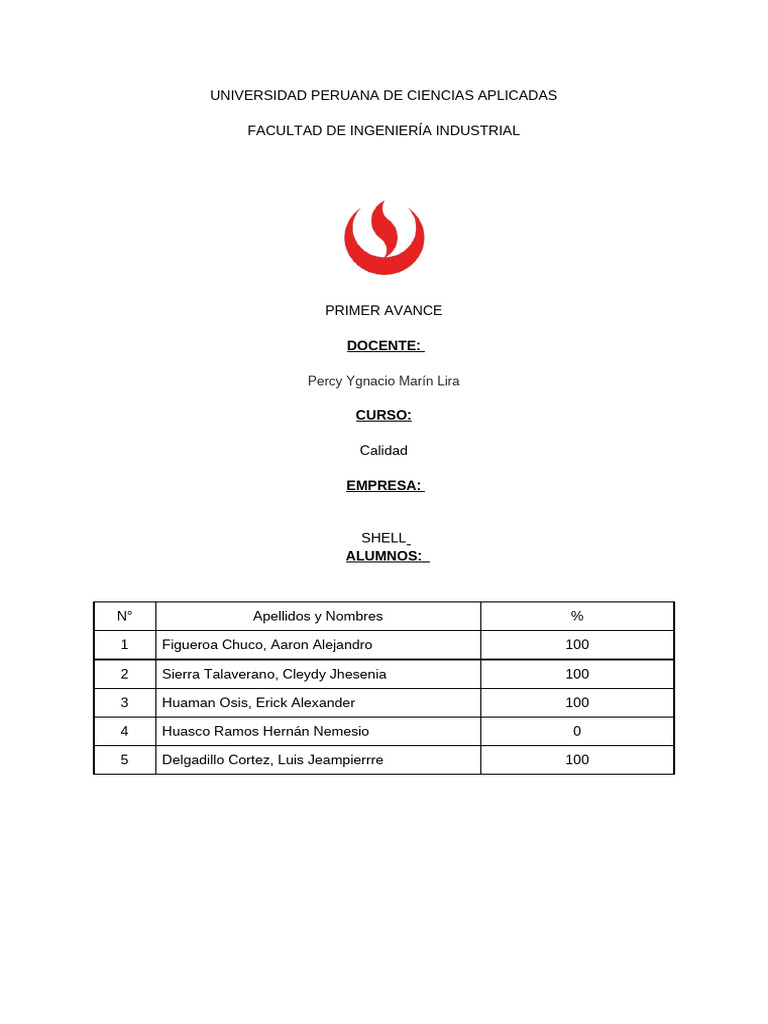 UNIVERSIDAD PERUANA DE CIENCIAS APLICADAS

FACULTAD DE INGENIERÍA INDUSTRIAL

PRIMER AVANCE

DOCENTE:

Percy Ygnacio Marín Lira

CURSO:

Calidad

EMPRESA:

SHELL

ALUMNOS:

| N° | Apellidos y Nombres | % |
|---|---|---|
| 1 | Figueroa Chuco, Aaron Alejandro | 100 |
| 2 | Sierra Talaverano, Cleydy Jhesenia | 100 |
| 3 | Huaman Osis, Erick Alexander | 100 |
| 4 | Huasco Ramos Hernán Nemesio | 0 |
| 5 | Delgadillo Cortez, Luis Jeampierrre | 100 |